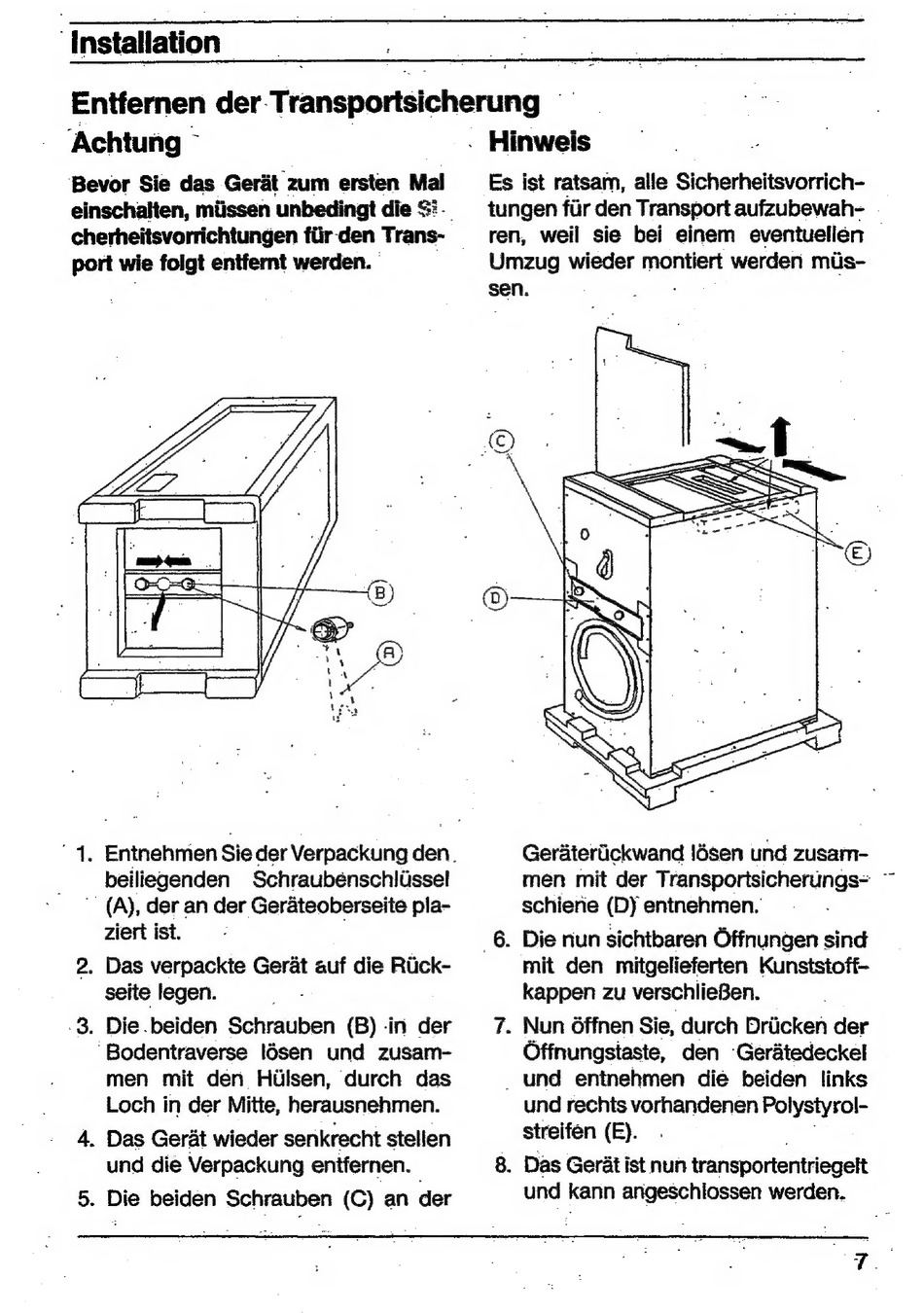 Installation

Entfernen der Transportsicherung

Achtung

Bevor Sie das Gerät zum ersten Mal einschalten, müssen unbedingt die Sicherheitsvorrichtungen für den Transport wie folgt entfernt werden.

Hinweis

Es ist ratsam, alle Sicherheitsvorrichtungen für den Transport aufzubewahren, weil sie bei einem eventuellen Umzug wieder montiert werden müssen.

B

A

C

D

E

1. Entnehmen Sie der Verpackung den beiliegenden Schraubenschlüssel (A), der an der Geräteoberseite plaziert ist.

2. Das verpackte Gerät auf die Rückseite legen.

3. Die beiden Schrauben (B) in der Bodentraverse lösen und zusammen mit den Hülsen, durch das Loch in der Mitte, herausnehmen.

4. Das Gerät wieder senkrecht stellen und die Verpackung entfernen.

5. Die beiden Schrauben (C) an der Geräterückwand lösen und zusammen mit der Transportsicherungsschiene (D) entnehmen.

6. Die nun sichtbaren Öffnungen sind mit den mitgelieferten Kunststoffkappen zu verschließen.

7. Nun öffnen Sie, durch Drücken der Öffnungstaste, den Gerätedeckel und entnehmen die beiden links und rechts vorhandenen Polystyrolstreifen (E).

8. Das Gerät ist nun transportentriegelt und kann angeschlossen werden.

7